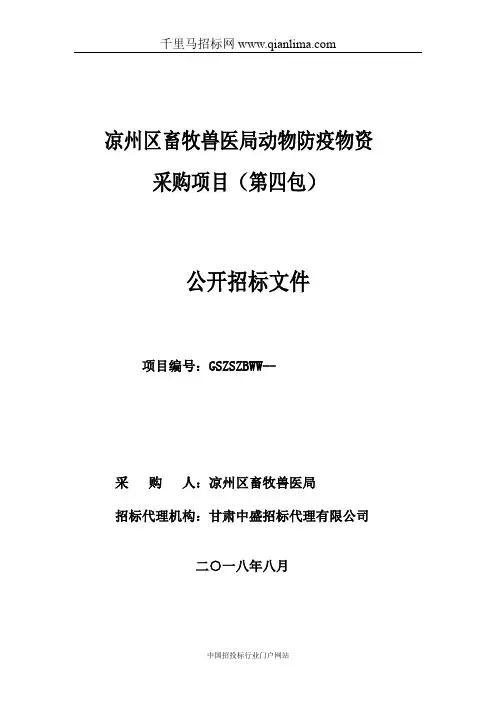 千里马招标网 www.qianlima.com

凉州区畜牧兽医局动物防疫物资采购项目（第四包）

公开招标文件

项目编号：GSZSZBWW--

采　购　人：凉州区畜牧兽医局

招标代理机构：甘肃中盛招标代理有限公司

二〇一八年八月

中国招投标行业门户网站